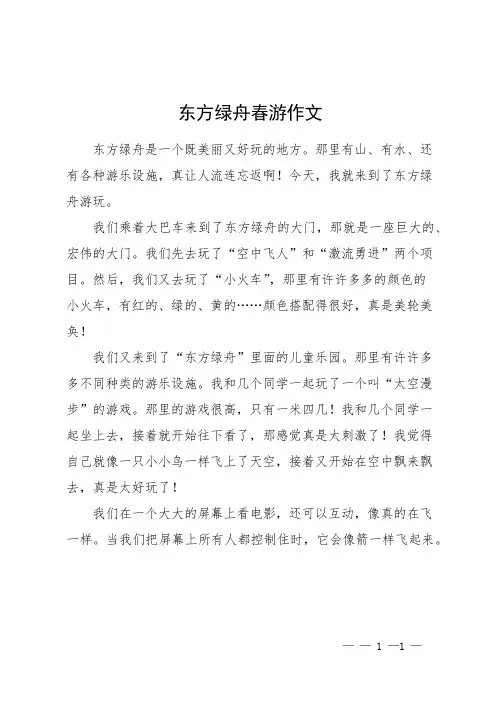 东方绿舟春游作文

东方绿舟是一个既美丽又好玩的地方。那里有山、有水、还有各种游乐设施，真让人流连忘返啊！今天，我就来到了东方绿舟游玩。

我们乘着大巴车来到了东方绿舟的大门，那就是一座巨大的、宏伟的大门。我们先去玩了“空中飞人”和“激流勇进”两个项目。然后，我们又去玩了“小火车”，那里有许许多多的颜色的小火车，有红的、绿的、黄的……颜色搭配得很好，真是美轮美奂！

我们又来到了“东方绿舟”里面的儿童乐园。那里有许许多多不同种类的游乐设施。我和几个同学一起玩了一个叫“太空漫步”的游戏。那里的游戏很高，只有一米四几！我和几个同学一起坐上去，接着就开始往下看了，那感觉真是太刺激了！我觉得自己就像一只小小鸟一样飞上了天空，接着又开始在空中飘来飘去，真是太好玩了！

我们在一个大大的屏幕上看电影，还可以互动，像真的在飞一样。当我们把屏幕上所有人都控制住时，它会像箭一样飞起来。

— — 1 —1 —